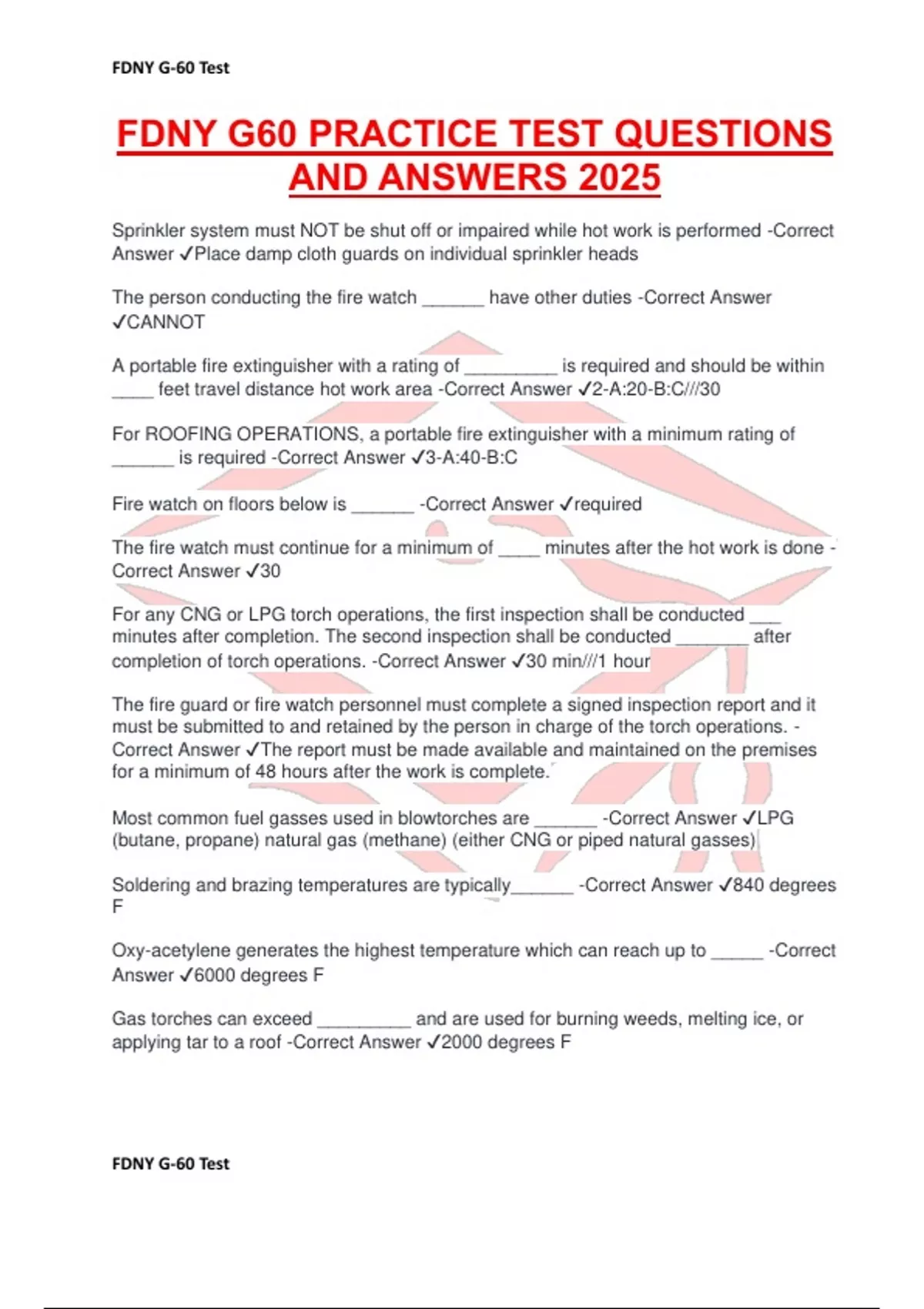 FDNY G-60 Test

FDNY G60 PRACTICE TEST QUESTIONS AND ANSWERS 2025

Sprinkler system must NOT be shut off or impaired while hot work is performed -Correct Answer ✓Place damp cloth guards on individual sprinkler heads

The person conducting the fire watch ____ have other duties -Correct Answer ✓CANNOT

A portable fire extinguisher with a rating of ____ is required and should be within ____ feet travel distance hot work area -Correct Answer ✓2-A:20-B:C///30

For ROOFING OPERATIONS, a portable fire extinguisher with a minimum rating of ____ is required -Correct Answer ✓3-A:40-B:C

Fire watch on floors below is ____ -Correct Answer ✓required

The fire watch must continue for a minimum of ____ minutes after the hot work is done -Correct Answer ✓30

For any CNG or LPG torch operations, the first inspection shall be conducted ____ minutes after completion. The second inspection shall be conducted ____ after completion of torch operations. -Correct Answer ✓30 min///1 hour

The fire guard or fire watch personnel must complete a signed inspection report and it must be submitted to and retained by the person in charge of the torch operations. -Correct Answer ✓The report must be made available and maintained on the premises for a minimum of 48 hours after the work is complete.

Most common fuel gasses used in blowtorches are ____ -Correct Answer ✓LPG (butane, propane) natural gas (methane) (either CNG or piped natural gasses)

Soldering and brazing temperatures are typically____ -Correct Answer ✓840 degrees F

Oxy-acetylene generates the highest temperature which can reach up to ____ -Correct Answer ✓6000 degrees F

Gas torches can exceed ____ and are used for burning weeds, melting ice, or applying tar to a roof -Correct Answer ✓2000 degrees F

FDNY G-60 Test